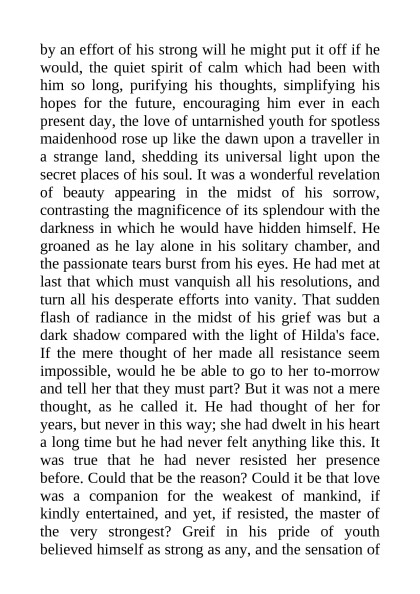 by an effort of his strong will he might put it off if he would, the quiet spirit of calm which had been with him so long, purifying his thoughts, simplifying his hopes for the future, encouraging him ever in each present day, the love of untarnished youth for spotless maidenhood rose up like the dawn upon a traveller in a strange land, shedding its universal light upon the secret places of his soul. It was a wonderful revelation of beauty appearing in the midst of his sorrow, contrasting the magnificence of its splendour with the darkness in which he would have hidden himself. He groaned as he lay alone in his solitary chamber, and the passionate tears burst from his eyes. He had met at last that which must vanquish all his resolutions, and turn all his desperate efforts into vanity. That sudden flash of radiance in the midst of his grief was but a dark shadow compared with the light of Hilda's face. If the mere thought of her made all resistance seem impossible, would he be able to go to her to-morrow and tell her that they must part? But it was not a mere thought, as he called it. He had thought of her for years, but never in this way; she had dwelt in his heart a long time but he had never felt anything like this. It was true that he had never resisted her presence before. Could that be the reason? Could it be that love was a companion for the weakest of mankind, if kindly entertained, and yet, if resisted, the master of the very strongest? Greif in his pride of youth believed himself as strong as any, and the sensation of